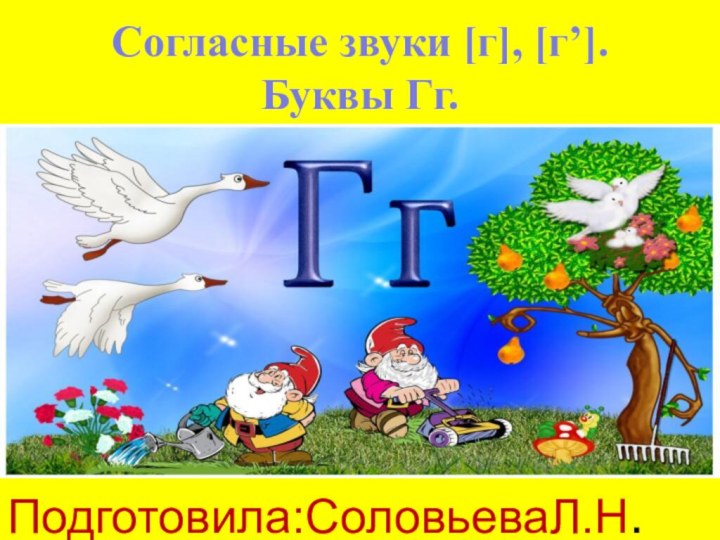 Согласные звуки [г], [г’].
Буквы Гг.

Гг

Подготовила:СоловьеваЛ.Н.